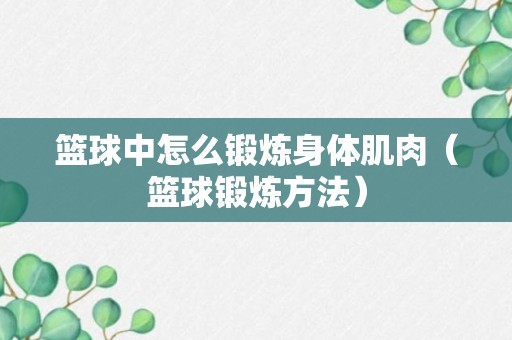 篮球中怎么锻炼身体肌肉（篮球锻炼方法）